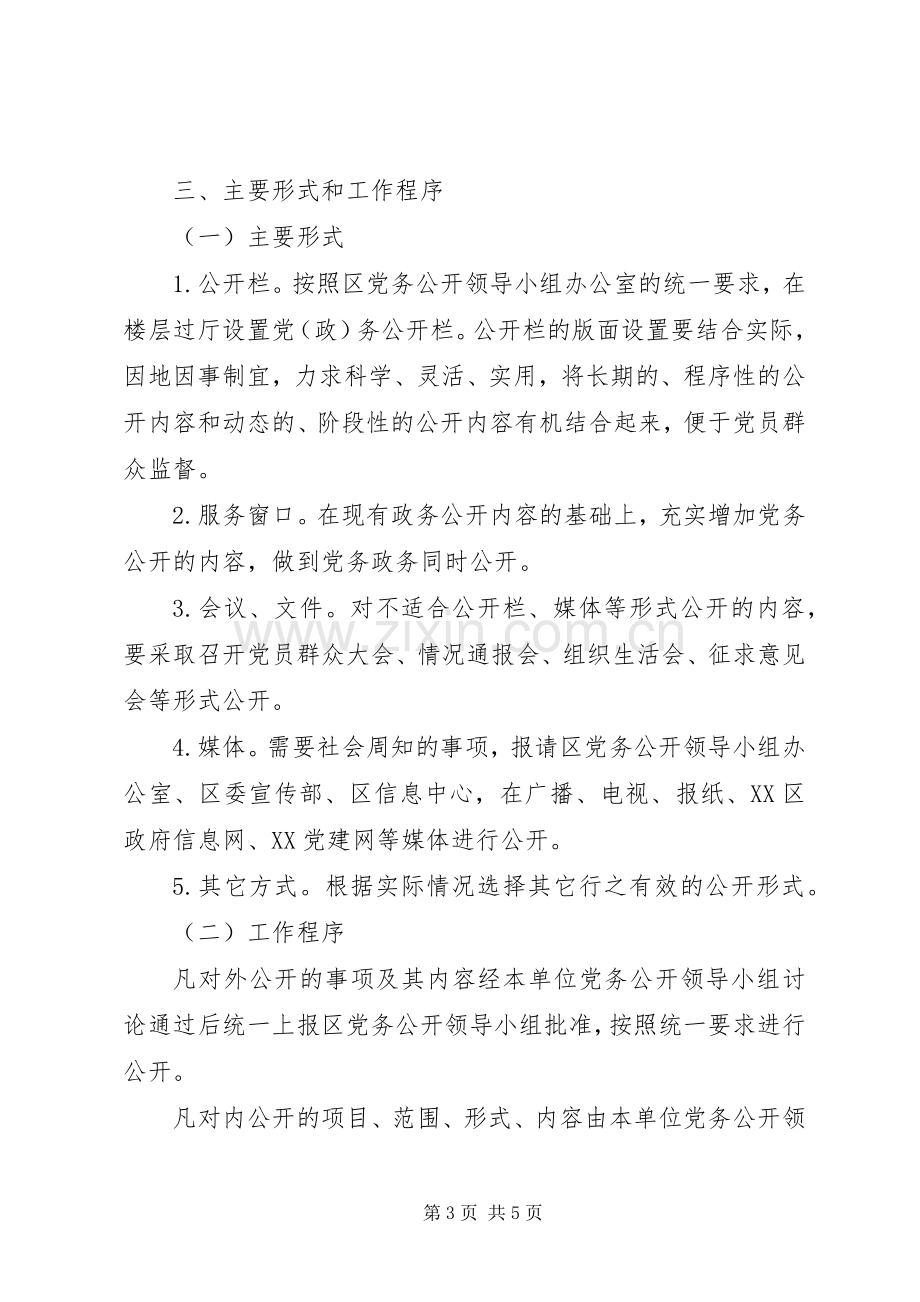 三、主要形式和工作程序

（一）主要形式

1.公开栏。按照区党务公开领导小组办公室的统一要求，在楼层过厅设置党（政）务公开栏。公开栏的版面设置要结合实际，因地因事制宜，力求科学、灵活、实用，将长期的、程序性的公开内容和动态的、阶段性的公开内容有机结合起来，便于党员群众监督。

2.服务窗口。在现有政务公开内容的基础上，充实增加党务公开的内容，做到党务政务同时公开。

3.会议、文件。对不适合公开栏、媒体等形式公开的内容，要采取召开党员群众大会、情况通报会、组织生活会、征求意见会等形式公开。

4.媒体。需要社会周知的事项，报请区党务公开领导小组办公室、区委宣传部、区信息中心，在广播、电视、报纸、XX区政府信息网、XX党建网等媒体进行公开。

5.其它方式。根据实际情况选择其它行之有效的公开形式。

（二）工作程序

凡对外公开的事项及其内容经本单位党务公开领导小组讨论通过后统一上报区党务公开领导小组批准，按照统一要求进行公开。

凡对内公开的项目、范围、形式、内容由本单位党务公开领

第3页 共5页

www.zixin.com.cn